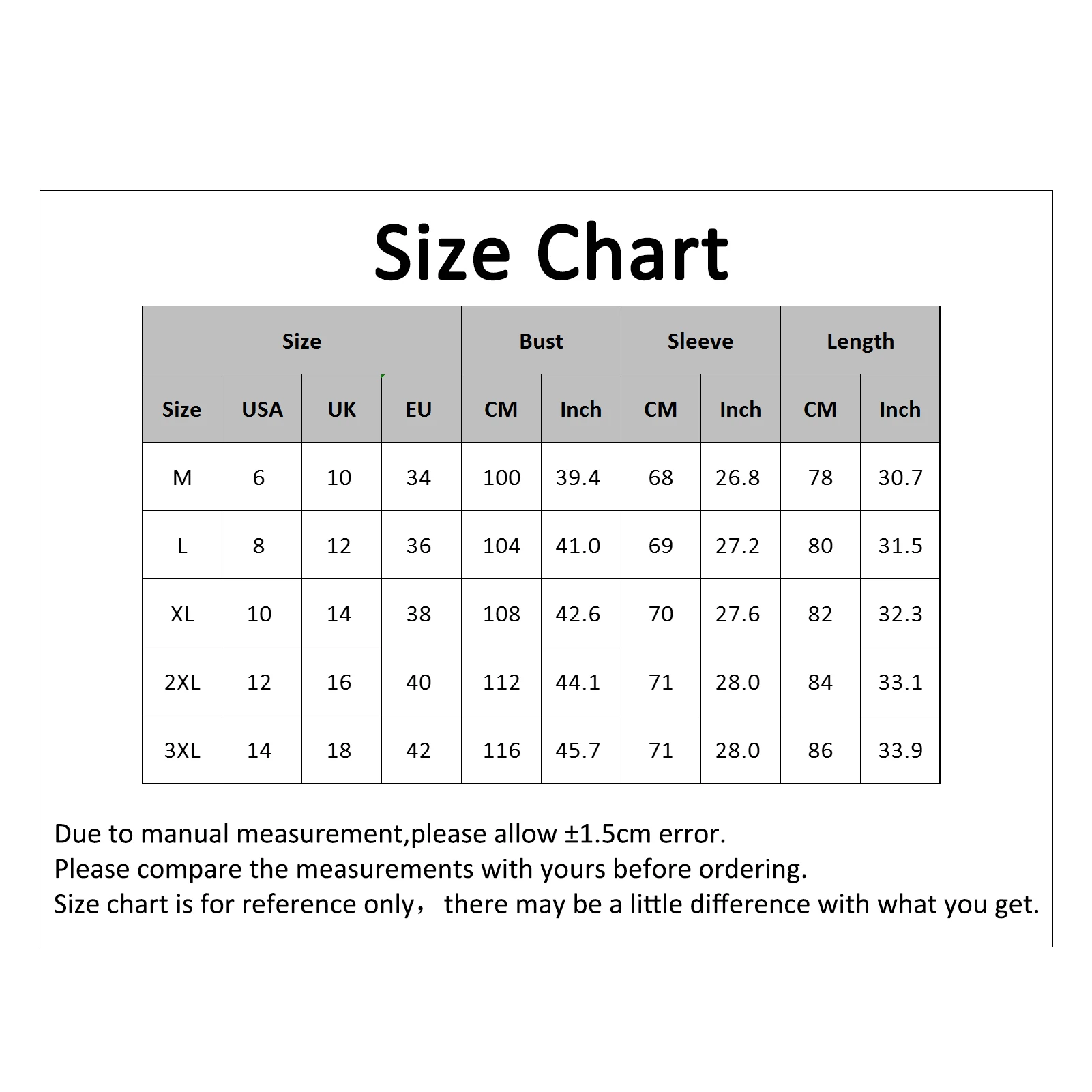 Size Chart

| Size | | | | Bust | | Sleeve | | Length | |
|---|---|---|---|---|---|---|---|---|---|
| Size | USA | UK | EU | CM | Inch | CM | Inch | CM | Inch |
| M | 6 | 10 | 34 | 100 | 39.4 | 68 | 26.8 | 78 | 30.7 |
| L | 8 | 12 | 36 | 104 | 41.0 | 69 | 27.2 | 80 | 31.5 |
| XL | 10 | 14 | 38 | 108 | 42.6 | 70 | 27.6 | 82 | 32.3 |
| 2XL | 12 | 16 | 40 | 112 | 44.1 | 71 | 28.0 | 84 | 33.1 |
| 3XL | 14 | 18 | 42 | 116 | 45.7 | 71 | 28.0 | 86 | 33.9 |

Due to manual measurement,please allow ±1.5cm error.
Please compare the measurements with yours before ordering.
Size chart is for reference only， there may be a little difference with what you get.